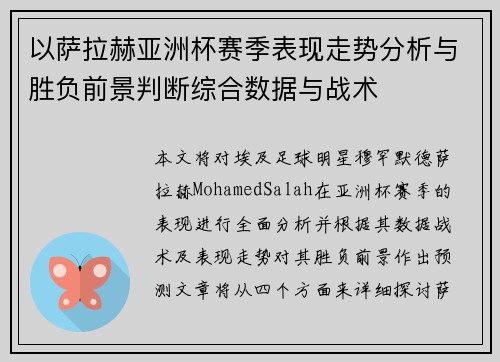 以萨拉赫亚洲杯赛季表现走势分析与胜负前景判断综合数据与战术

本文将对埃及足球明星穆罕默德萨拉赫MohamedSalah在亚洲杯赛季的表现进行全面分析并根据其数据战术及表现走势对其胜负前景作出预测文章将从四个方面来详细探讨萨